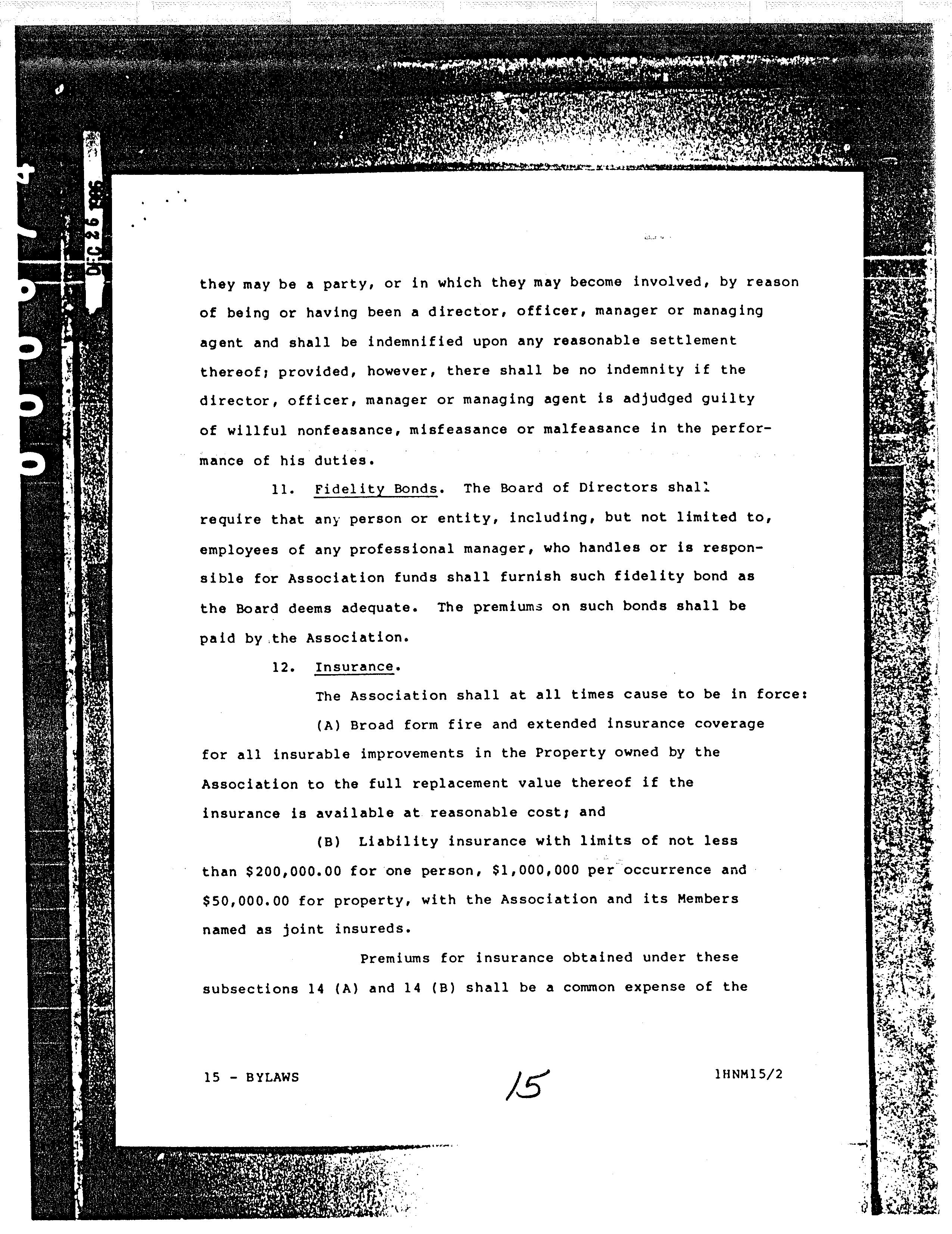 DEC 26 1985

they may be a party, or in which they may become involved, by reason of being or having been a director, officer, manager or managing agent and shall be indemnified upon any reasonable settlement thereof; provided, however, there shall be no indemnity if the director, officer, manager or managing agent is adjudged guilty of willful nonfeasance, misfeasance or malfeasance in the performance of his duties.

11. Fidelity Bonds. The Board of Directors shall require that any person or entity, including, but not limited to, employees of any professional manager, who handles or is responsible for Association funds shall furnish such fidelity bond as the Board deems adequate. The premiums on such bonds shall be paid by the Association.

12. Insurance.

The Association shall at all times cause to be in force:

(A) Broad form fire and extended insurance coverage for all insurable improvements in the Property owned by the Association to the full replacement value thereof if the insurance is available at reasonable cost; and

(B) Liability insurance with limits of not less than $200,000.00 for one person, $1,000,000 per occurrence and $50,000.00 for property, with the Association and its Members named as joint insureds.

Premiums for insurance obtained under these subsections 14 (A) and 14 (B) shall be a common expense of the

15 - BYLAWS 15 1HNM15/2